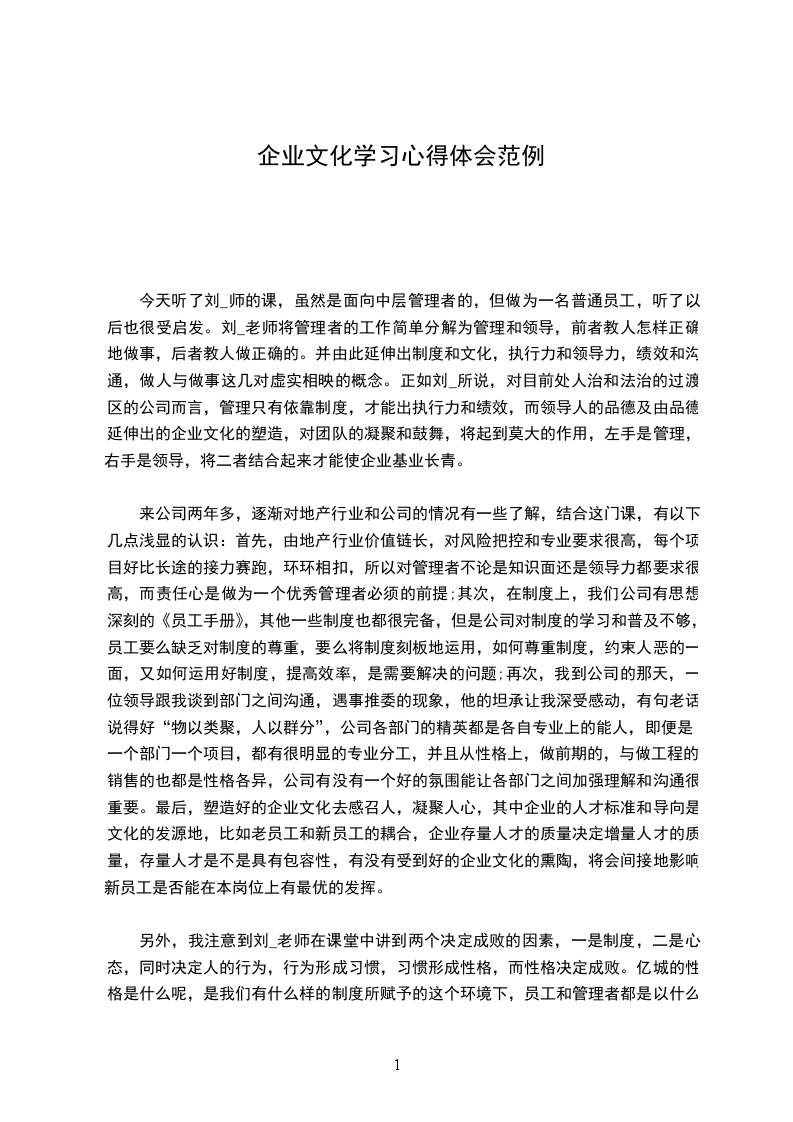 企业文化学习心得体会范例

今天听了刘_师的课，虽然是面向中层管理者的，但做为一名普通员工，听了以后也很受启发。刘_老师将管理者的工作简单分解为管理和领导，前者教人怎样正确地做事，后者教人做正确的。并由此延伸出制度和文化，执行力和领导力，绩效和沟通，做人与做事这几对虚实相映的概念。正如刘_所说，对目前处人治和法治的过渡区的公司而言，管理只有依靠制度，才能出执行力和绩效，而领导人的品德及由品德延伸出的企业文化的塑造，对团队的凝聚和鼓舞，将起到莫大的作用，左手是管理，右手是领导，将二者结合起来才能使企业基业长青。

来公司两年多，逐渐对地产行业和公司的情况有一些了解，结合这门课，有以下几点浅显的认识：首先，由地产行业价值链长，对风险把控和专业要求很高，每个项目好比长途的接力赛跑，环环相扣，所以对管理者不论是知识面还是领导力都要求很高，而责任心是做为一个优秀管理者必须的前提;其次，在制度上，我们公司有思想深刻的《员工手册》，其他一些制度也都很完备，但是公司对制度的学习和普及不够，员工要么缺乏对制度的尊重，要么将制度刻板地运用，如何尊重制度，约束人恶的一面，又如何运用好制度，提高效率，是需要解决的问题;再次，我到公司的那天，一位领导跟我谈到部门之间沟通，遇事推委的现象，他的坦承让我深受感动，有句老话说得好“物以类聚，人以群分”，公司各部门的精英都是各自专业上的能人，即便是一个部门一个项目，都有很明显的专业分工，并且从性格上，做前期的，与做工程的销售的也都是性格各异，公司有没有一个好的氛围能让各部门之间加强理解和沟通很重要。最后，塑造好的企业文化去感召人，凝聚人心，其中企业的人才标准和导向是文化的发源地，比如老员工和新员工的耦合，企业存量人才的质量决定增量人才的质量，存量人才是不是具有包容性，有没有受到好的企业文化的熏陶，将会间接地影响新员工是否能在本岗位上有最优的发挥。

另外，我注意到刘_老师在课堂中讲到两个决定成败的因素，一是制度，二是心态，同时决定人的行为，行为形成习惯，习惯形成性格，而性格决定成败。亿城的性格是什么呢，是我们有什么样的制度所赋予的这个环境下，员工和管理者都是以什么

1